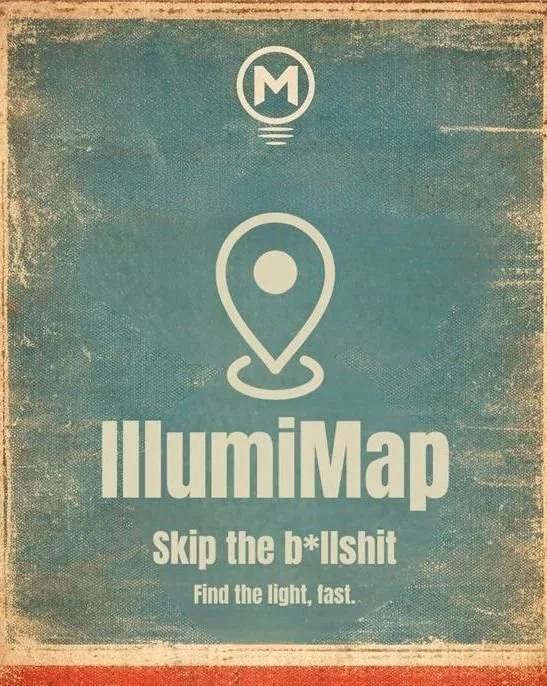 M

IllumiMap

Skip the b*llshit

Find the light, fast.